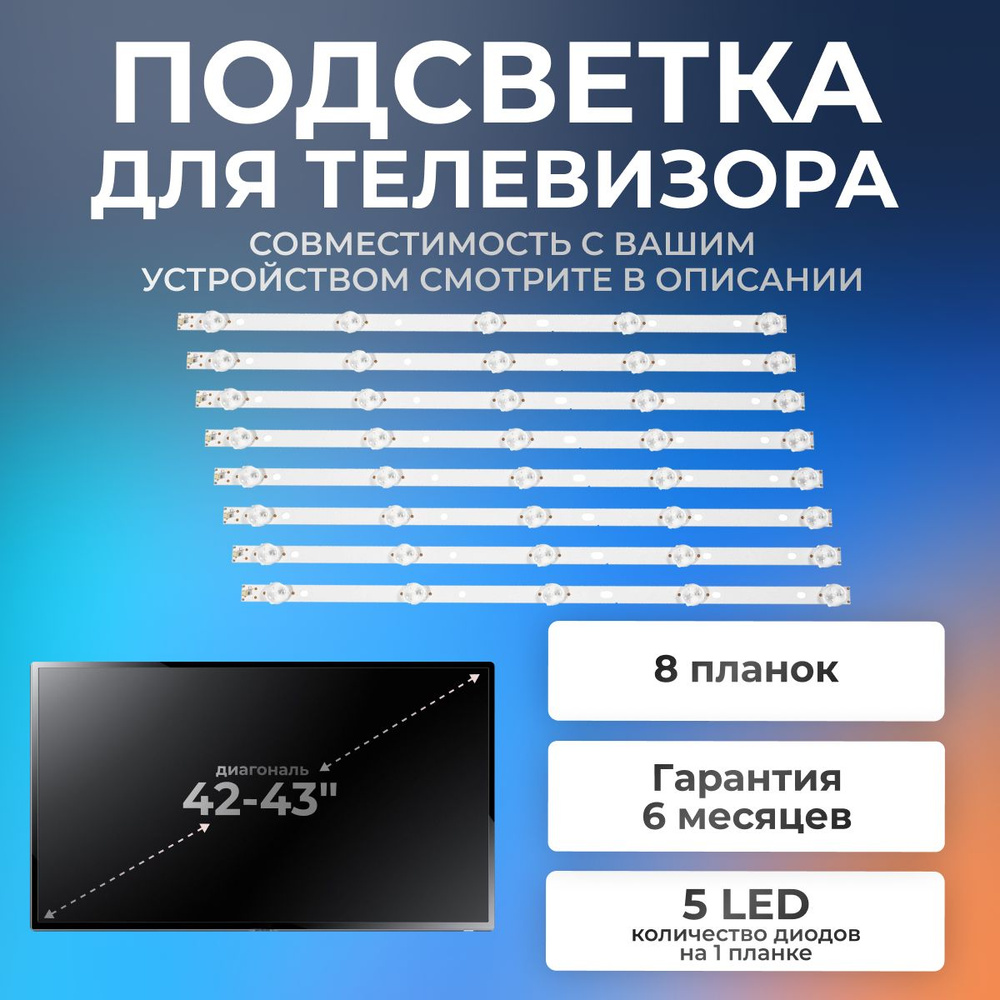 ПОДСВЕТКА ДЛЯ ТЕЛЕВИЗОРА

СОВМЕСТИМОСТЬ С ВАШИМ УСТРОЙСТВОМ СМОТРИТЕ В ОПИСАНИИ

диагональ
42-43"

8 планок

Гарантия
6 месяцев

5 LED
количество диодов на 1 планке